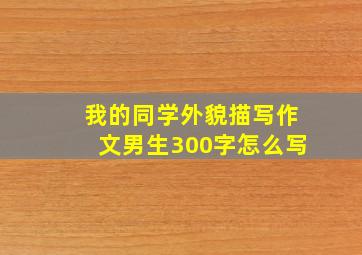 我的同学外貌描写作文男生300字怎么写